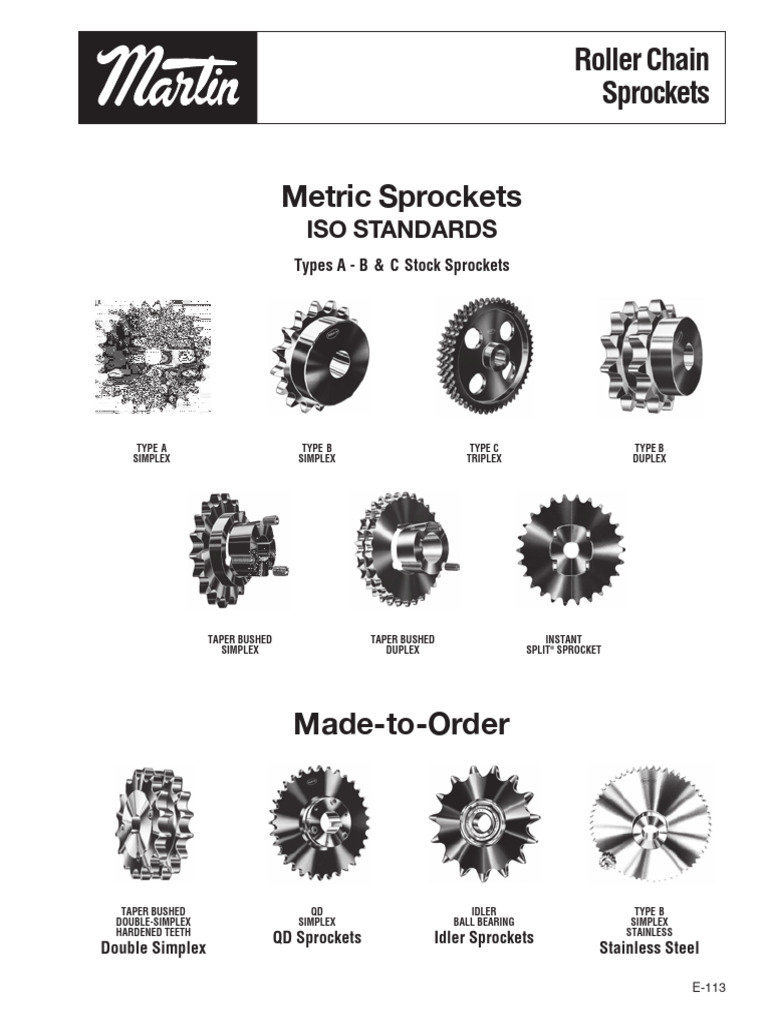 Martin

Roller Chain Sprockets

Metric Sprockets

ISO STANDARDS

Types A - B & C Stock Sprockets

TYPE A SIMPLEX

TYPE B SIMPLEX

TYPE C TRIPLEX

TYPE B DUPLEX

TAPER BUSHED SIMPLEX

TAPER BUSHED DUPLEX

INSTANT SPLIT® SPROCKET

Made-to-Order

TAPER BUSHED DOUBLE-SIMPLEX HARDENED TEETH
Double Simplex

QD SIMPLEX
QD Sprockets

IDLER BALL BEARING
Idler Sprockets

TYPE B SIMPLEX STAINLESS
Stainless Steel

E-113